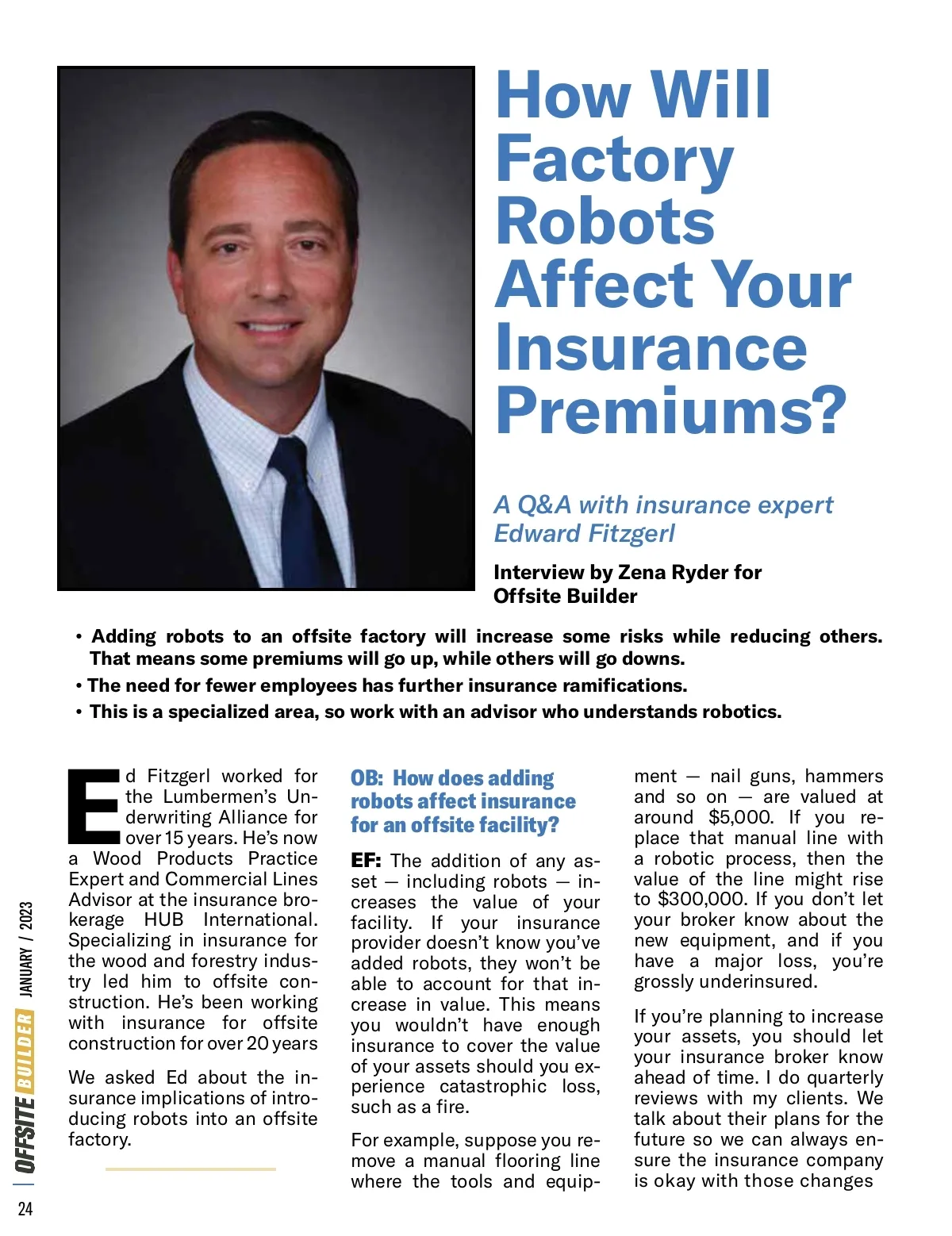 How Will Factory Robots Affect Your Insurance Premiums?

A Q&A with insurance expert Edward Fitzgerl

Interview by Zena Ryder for Offsite Builder

• Adding robots to an offsite factory will increase some risks while reducing others. That means some premiums will go up, while others will go downs.
• The need for fewer employees has further insurance ramifications.
• This is a specialized area, so work with an advisor who understands robotics.

Ed Fitzgerl worked for the Lumbermen's Underwriting Alliance for over 15 years. He's now a Wood Products Practice Expert and Commercial Lines Advisor at the insurance brokerage HUB International. Specializing in insurance for the wood and forestry industry led him to offsite construction. He's been working with insurance for offsite construction for over 20 years

We asked Ed about the insurance implications of introducing robots into an offsite factory.

OB: How does adding robots affect insurance for an offsite facility?

EF: The addition of any asset — including robots — increases the value of your facility. If your insurance provider doesn't know you've added robots, they won't be able to account for that increase in value. This means you wouldn't have enough insurance to cover the value of your assets should you experience catastrophic loss, such as a fire.

For example, suppose you remove a manual flooring line where the tools and equipment — nail guns, hammers and so on — are valued at around $5,000. If you replace that manual line with a robotic process, then the value of the line might rise to $300,000. If you don't let your broker know about the new equipment, and if you have a major loss, you're grossly underinsured.

If you're planning to increase your assets, you should let your insurance broker know ahead of time. I do quarterly reviews with my clients. We talk about their plans for the future so we can always ensure the insurance company is okay with those changes

OFFSITE BUILDER JANUARY / 2023

24